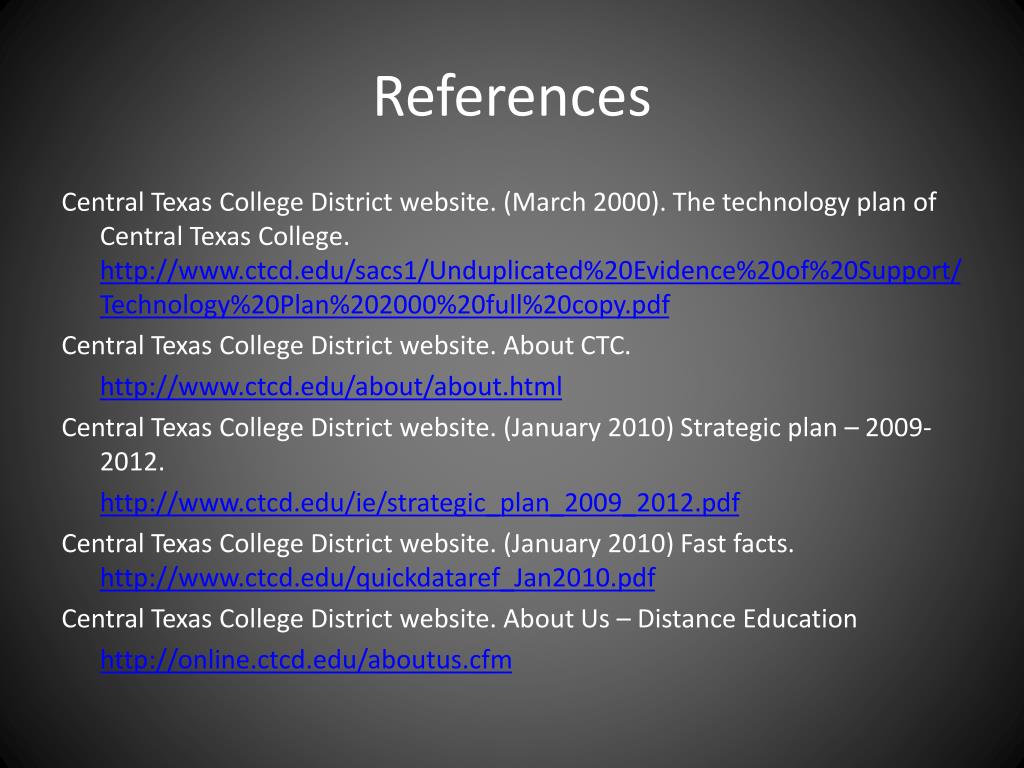 References

Central Texas College District website. (March 2000). The technology plan of Central Texas College. http://www.ctcd.edu/sacs1/Unduplicated%20Evidence%20of%20Support/Technology%20Plan%202000%20full%20copy.pdf

Central Texas College District website. About CTC. http://www.ctcd.edu/about/about.html

Central Texas College District website. (January 2010) Strategic plan – 2009-2012. http://www.ctcd.edu/ie/strategic_plan_2009_2012.pdf

Central Texas College District website. (January 2010) Fast facts. http://www.ctcd.edu/quickdataref_Jan2010.pdf

Central Texas College District website. About Us – Distance Education http://online.ctcd.edu/aboutus.cfm